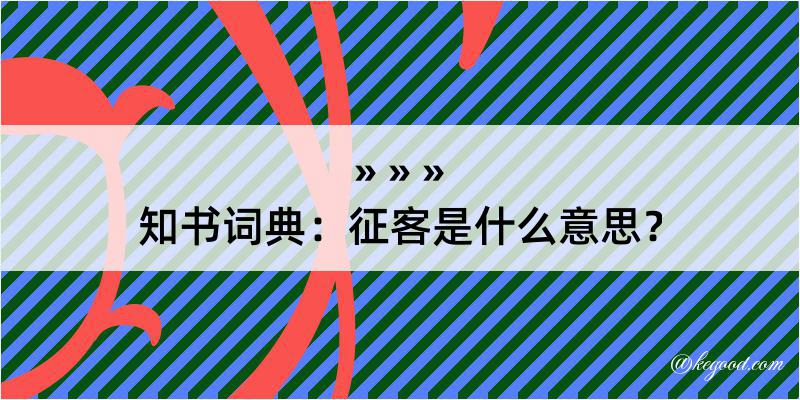 » » »
知书词典：征客是什么意思？

@kegood.com